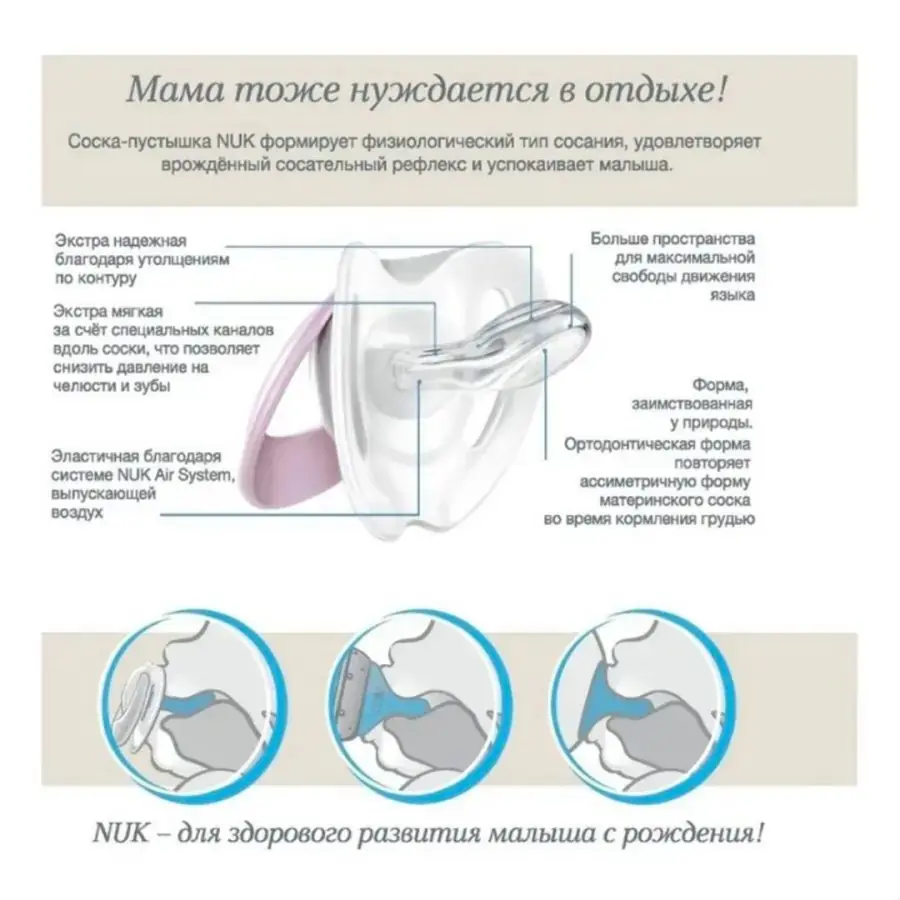 Мама тоже нуждается в отдыхе!

Соска-пустышка NUK формирует физиологический тип сосания, удовлетворяет врождённый сосательный рефлекс и успокаивает малыша.

Экстра надежная благодаря утолщениям по контуру

Экстра мягкая за счёт специальных каналов вдоль соски, что позволяет снизить давление на челюсти и зубы

Эластичная благодаря системе NUK Air System, выпускающей воздух

Больше пространства для максимальной свободы движения языка

Форма, заимствованная у природы. Ортодонтическая форма повторяет ассиметричную форму материнского соска во время кормления грудью

NUK – для здорового развития малыша с рождения!